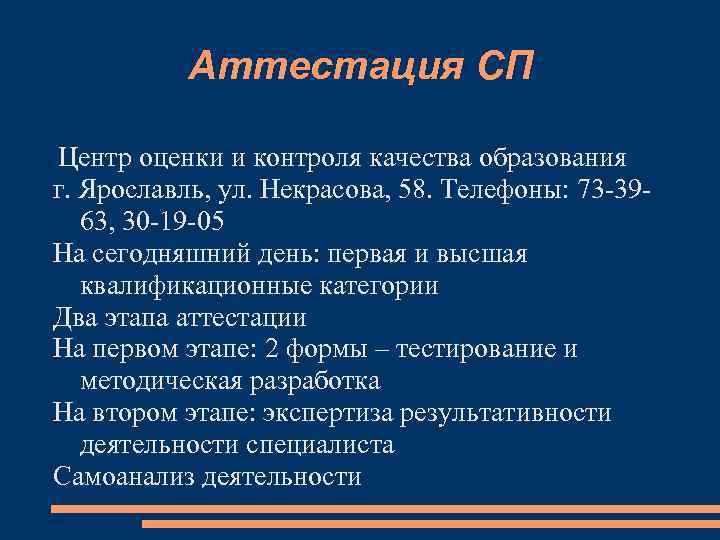 Аттестация СП

Центр оценки и контроля качества образования

г. Ярославль, ул. Некрасова, 58. Телефоны: 73-39-63, 30-19-05

На сегодняшний день: первая и высшая квалификационные категории

Два этапа аттестации

На первом этапе: 2 формы – тестирование и методическая разработка

На втором этапе: экспертиза результативности деятельности специалиста

Самоанализ деятельности